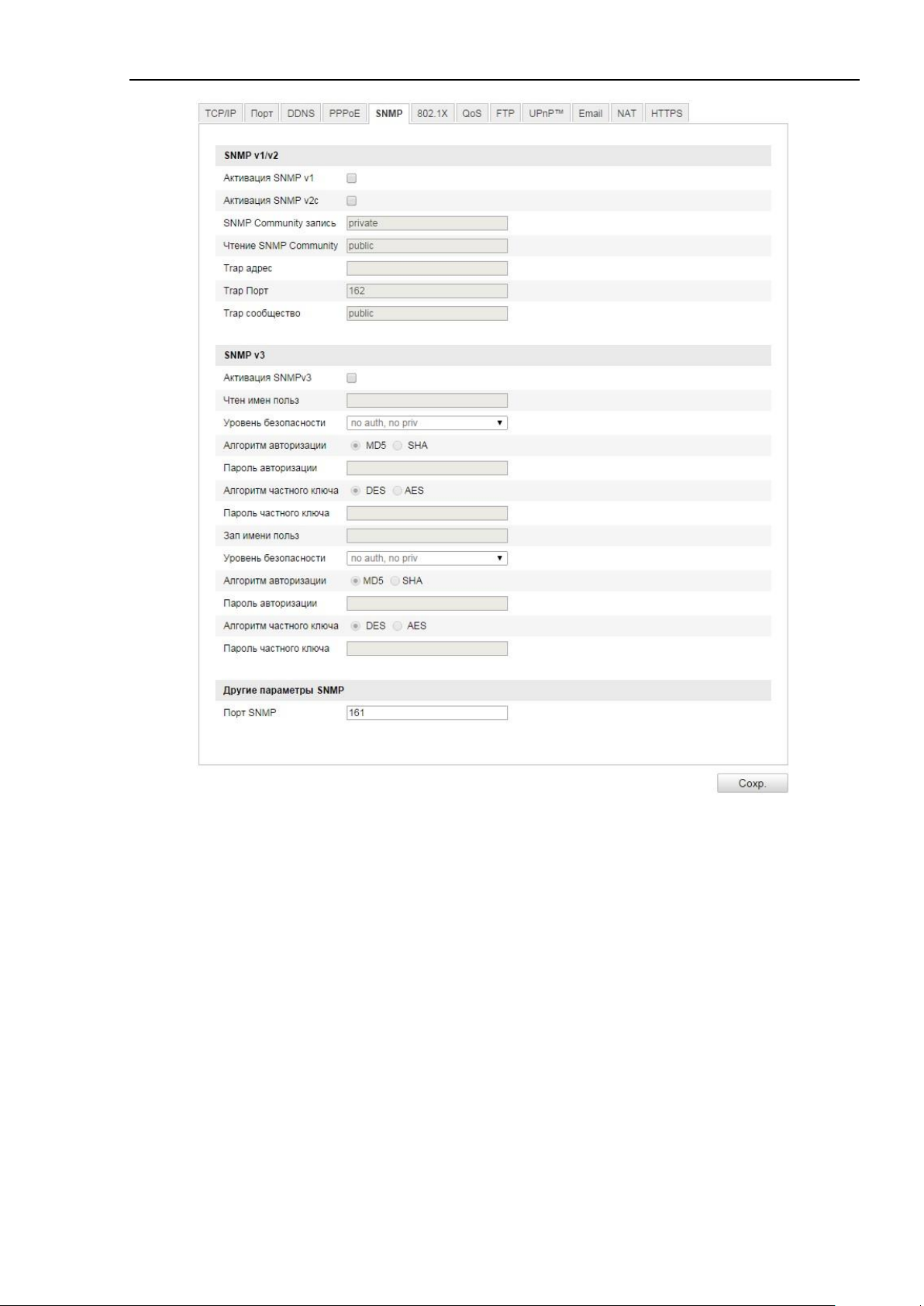 TCP/IP Порт DDNS PPPoE SNMP 802.1X QoS FTP UPnP™ Email NAT HTTPS

SNMP v1/v2

Активация SNMP v1

Активация SNMP v2c

SNMP Community запись private

Чтение SNMP Community public

Trap адрес

Trap Порт 162

Trap сообщество public

SNMP v3

Активация SNMPv3

Чтен имен польз

Уровень безопасности no auth, no priv

Алгоритм авторизации MD5 SHA

Пароль авторизации

Алгоритм частного ключа DES AES

Пароль частного ключа

Зап имени польз

Уровень безопасности no auth, no priv

Алгоритм авторизации MD5 SHA

Пароль авторизации

Алгоритм частного ключа DES AES

Пароль частного ключа

Другие параметры SNMP

Порт SNMP 161

Сохр.